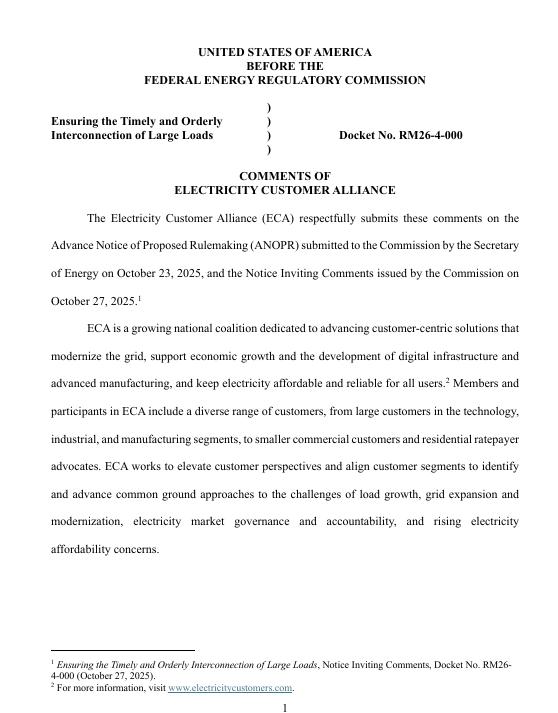 UNITED STATES OF AMERICA
BEFORE THE
FEDERAL ENERGY REGULATORY COMMISSION

Ensuring the Timely and Orderly Interconnection of Large Loads ) ) ) ) Docket No. RM26-4-000

COMMENTS OF
ELECTRICITY CUSTOMER ALLIANCE

The Electricity Customer Alliance (ECA) respectfully submits these comments on the Advance Notice of Proposed Rulemaking (ANOPR) submitted to the Commission by the Secretary of Energy on October 23, 2025, and the Notice Inviting Comments issued by the Commission on October 27, 2025.$^1$

ECA is a growing national coalition dedicated to advancing customer-centric solutions that modernize the grid, support economic growth and the development of digital infrastructure and advanced manufacturing, and keep electricity affordable and reliable for all users.$^2$ Members and participants in ECA include a diverse range of customers, from large customers in the technology, industrial, and manufacturing segments, to smaller commercial customers and residential ratepayer advocates. ECA works to elevate customer perspectives and align customer segments to identify and advance common ground approaches to the challenges of load growth, grid expansion and modernization, electricity market governance and accountability, and rising electricity affordability concerns.

$^1$ Ensuring the Timely and Orderly Interconnection of Large Loads, Notice Inviting Comments, Docket No. RM26-4-000 (October 27, 2025).
$^2$ For more information, visit www.electricitycustomers.com.

1